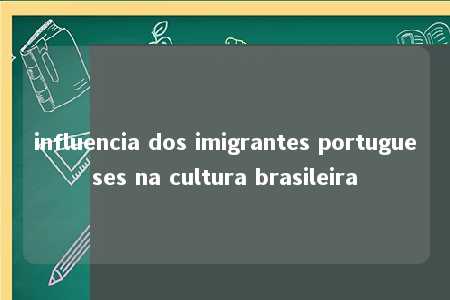 influencia dos imigrantes portugueses na cultura brasileira